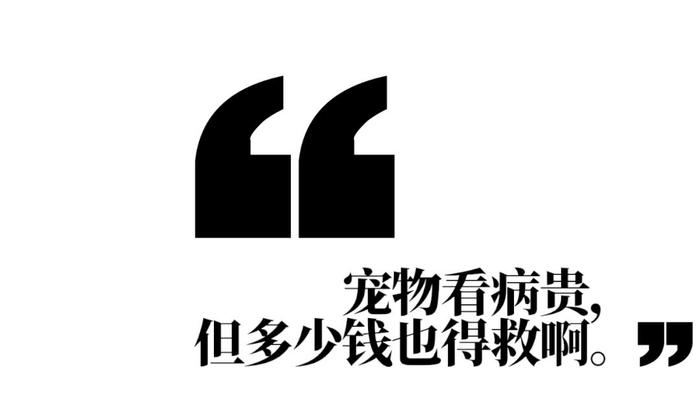 “
宠物看病贵，
但多少钱也得救啊。”